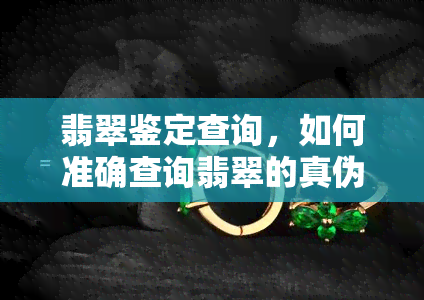 翡翠鉴定查询，如何准确查询翡翠的真伪